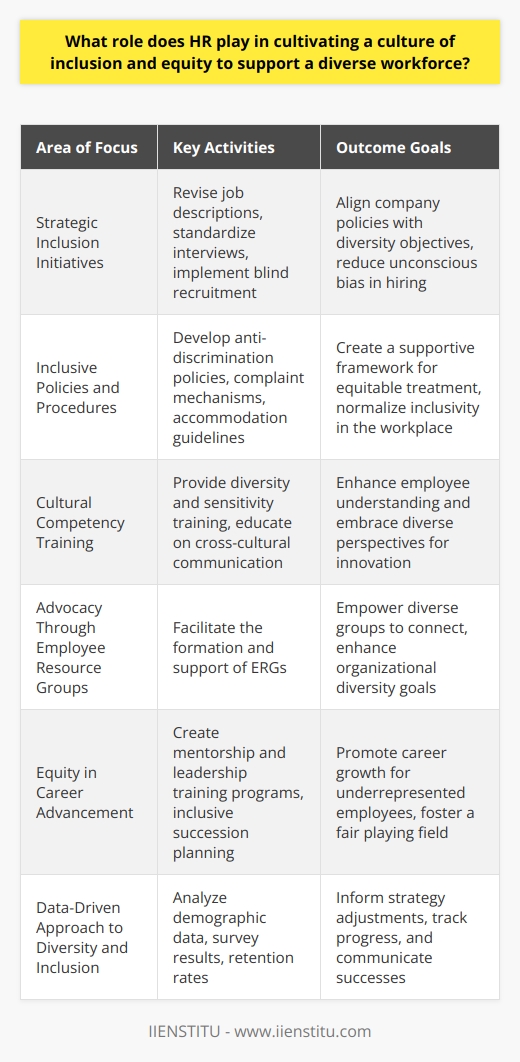 What role does HR play in cultivating a culture of inclusion and equity to support a diverse workforce?

| Area of Focus | Key Activities | Outcome Goals |
|---|---|---|
| Strategic Inclusion Initiatives | Revise job descriptions, standardize interviews, implement blind recruitment | Align company policies with diversity objectives, reduce unconscious bias in hiring |
| Inclusive Policies and Procedures | Develop anti-discrimination policies, complaint mechanisms, accommodation guidelines | Create a supportive framework for equitable treatment, normalize inclusivity in the workplace |
| Cultural Competency Training | Provide diversity and sensitivity training, educate on cross-cultural communication | Enhance employee understanding and embrace diverse perspectives for innovation |
| Advocacy Through Employee Resource Groups | Facilitate the formation and support of ERGs | Empower diverse groups to connect, enhance organizational diversity goals |
| Equity in Career Advancement | Create mentorship and leadership training programs, inclusive succession planning | Promote career growth for underrepresented employees, foster a fair playing field |
| Data-Driven Approach to Diversity and Inclusion | Analyze demographic data, survey results, retention rates | Inform strategy adjustments, track progress, and communicate successes |

IIENSTITU - www.iienstitu.com